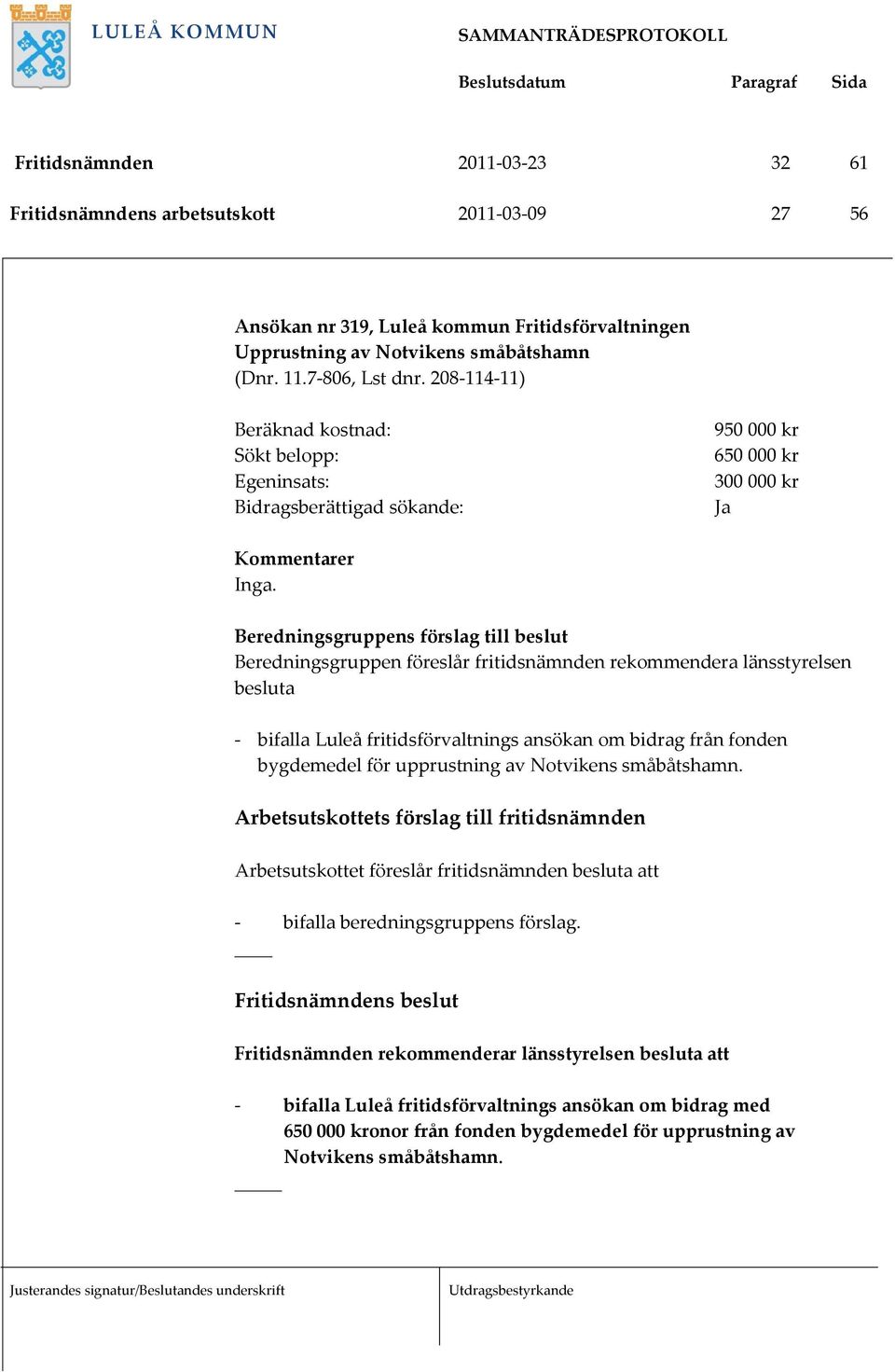 LULEÅ KOMMUN

SAMMANTRÄDESPROTOKOLL

| | Beslutsdatum | Paragraf | Sida |
|---|---|---|---|
| Fritidsnämnden | 2011-03-23 | 32 | 61 |
| Fritidsnämndens arbetsutskott | 2011-03-09 | 27 | 56 |

Ansökan nr 319, Luleå kommun Fritidsförvaltningen
Upprustning av Notvikens småbåtshamn
(Dnr. 11.7-806, Lst dnr. 208-114-11)

| | |
|---|---|
| Beräknad kostnad: | 950 000 kr |
| Sökt belopp: | 650 000 kr |
| Egeninsats: | 300 000 kr |
| Bidragsberättigad sökande: | Ja |

Kommentarer
Inga.

Beredningsgruppens förslag till beslut
Beredningsgruppen föreslår fritidsnämnden rekommendera länsstyrelsen besluta

- bifalla Luleå fritidsförvaltnings ansökan om bidrag från fonden bygdemedel för upprustning av Notvikens småbåtshamn.

Arbetsutskottets förslag till fritidsnämnden

Arbetsutskottet föreslår fritidsnämnden besluta att

- bifalla beredningsgruppens förslag.

Fritidsnämndens beslut

Fritidsnämnden rekommenderar länsstyrelsen besluta att

- bifalla Luleå fritidsförvaltnings ansökan om bidrag med 650 000 kronor från fonden bygdemedel för upprustning av Notvikens småbåtshamn.

Justerandes signatur/Beslutandes underskrift

Utdragsbestyrkande